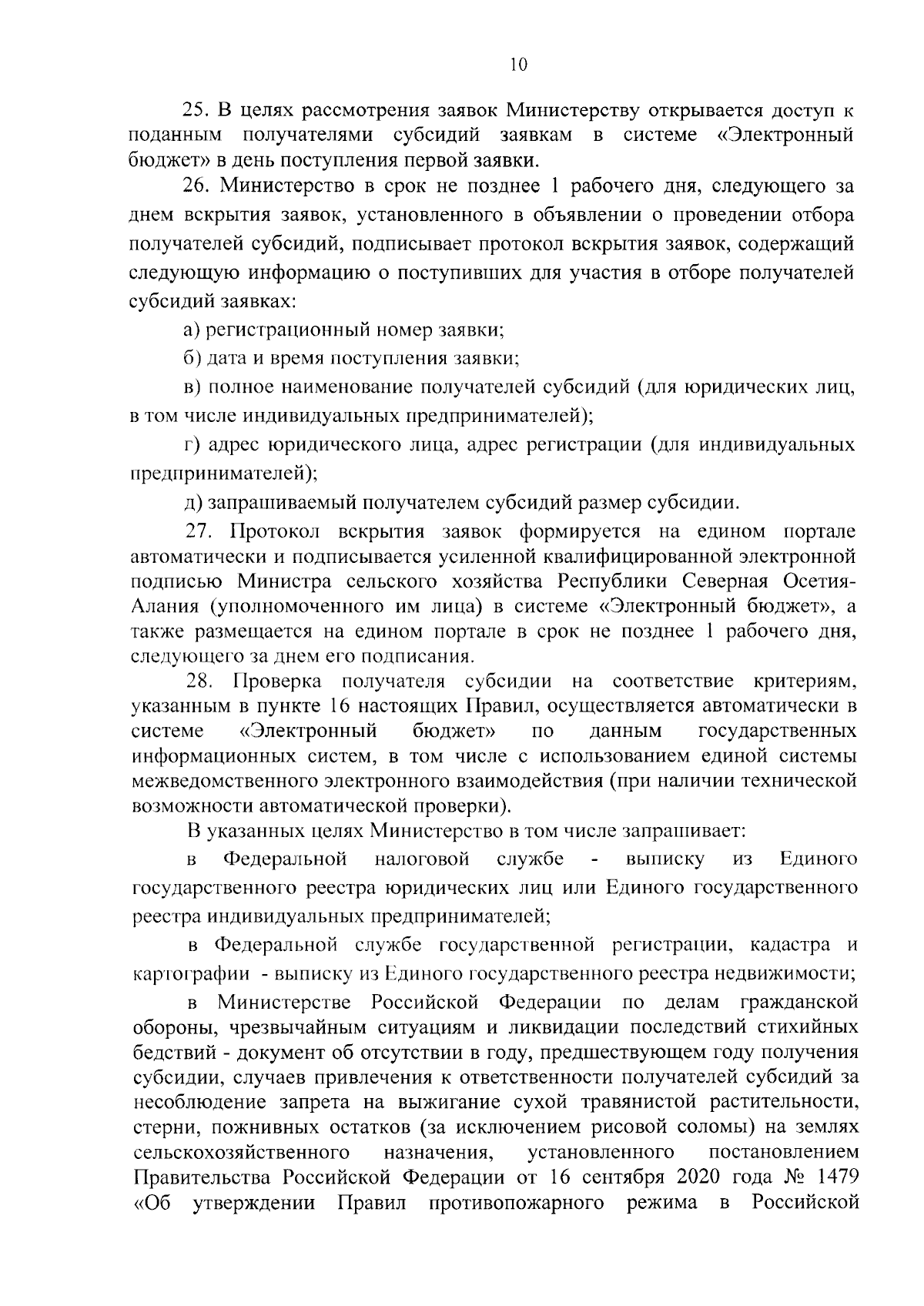 10

25. В целях рассмотрения заявок Министерству открывается доступ к поданным получателями субсидий заявкам в системе «Электронный бюджет» в день поступления первой заявки.

26. Министерство в срок не позднее 1 рабочего дня, следующего за днем вскрытия заявок, установленного в объявлении о проведении отбора получателей субсидий, подписывает протокол вскрытия заявок, содержащий следующую информацию о поступивших для участия в отборе получателей субсидий заявках:

а) регистрационный номер заявки;

б) дата и время поступления заявки;

в) полное наименование получателей субсидий (для юридических лиц, в том числе индивидуальных предпринимателей);

г) адрес юридического лица, адрес регистрации (для индивидуальных предпринимателей);

д) запрашиваемый получателем субсидий размер субсидии.

27. Протокол вскрытия заявок формируется на едином портале автоматически и подписывается усиленной квалифицированной электронной подписью Министра сельского хозяйства Республики Северная Осетия-Алания (уполномоченного им лица) в системе «Электронный бюджет», а также размещается на едином портале в срок не позднее 1 рабочего дня, следующего за днем его подписания.

28. Проверка получателя субсидии на соответствие критериям, указанным в пункте 16 настоящих Правил, осуществляется автоматически в системе «Электронный бюджет» по данным государственных информационных систем, в том числе с использованием единой системы межведомственного электронного взаимодействия (при наличии технической возможности автоматической проверки).

В указанных целях Министерство в том числе запрашивает:

в Федеральной налоговой службе - выписку из Единого государственного реестра юридических лиц или Единого государственного реестра индивидуальных предпринимателей;

в Федеральной службе государственной регистрации, кадастра и картографии - выписку из Единого государственного реестра недвижимости;

в Министерстве Российской Федерации по делам гражданской обороны, чрезвычайным ситуациям и ликвидации последствий стихийных бедствий - документ об отсутствии в году, предшествующем году получения субсидии, случаев привлечения к ответственности получателей субсидий за несоблюдение запрета на выжигание сухой травянистой растительности, стерни, пожнивных остатков (за исключением рисовой соломы) на землях сельскохозяйственного назначения, установленного постановлением Правительства Российской Федерации от 16 сентября 2020 года № 1479 «Об утверждении Правил противопожарного режима в Российской